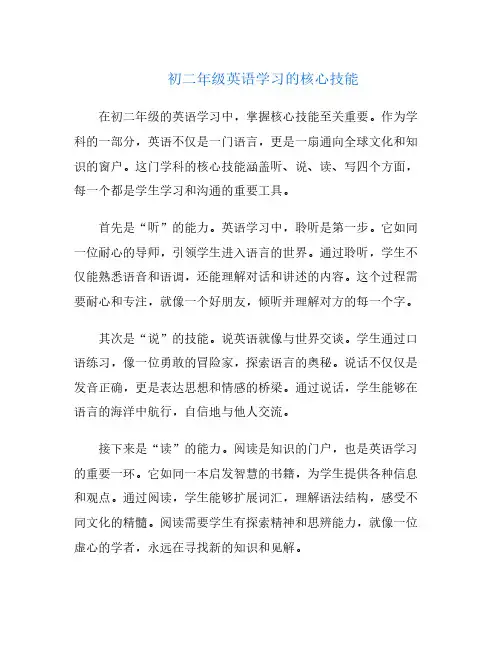 初二年级英语学习的核心技能

在初二年级的英语学习中，掌握核心技能至关重要。作为学科的一部分，英语不仅是一门语言，更是一扇通向全球文化和知识的窗户。这门学科的核心技能涵盖听、说、读、写四个方面，每一个都是学生学习和沟通的重要工具。

首先是“听”的能力。英语学习中，聆听是第一步。它如同一位耐心的导师，引领学生进入语言的世界。通过聆听，学生不仅能熟悉语音和语调，还能理解对话和讲述的内容。这个过程需要耐心和专注，就像一个好朋友，倾听并理解对方的每一个字。

其次是“说”的技能。说英语就像与世界交谈。学生通过口语练习，像一位勇敢的冒险家，探索语言的奥秘。说话不仅仅是发音正确，更是表达思想和情感的桥梁。通过说话，学生能够在语言的海洋中航行，自信地与他人交流。

接下来是“读”的能力。阅读是知识的门户，也是英语学习的重要一环。它如同一本启发智慧的书籍，为学生提供各种信息和观点。通过阅读，学生能够扩展词汇，理解语法结构，感受不同文化的精髓。阅读需要学生有探索精神和思辨能力，就像一位虚心的学者，永远在寻找新的知识和见解。